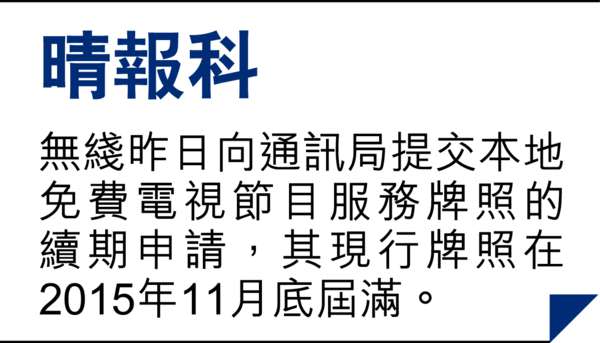 晴報科

無綫昨日向通訊局提交本地免費電視節目服務牌照的續期申請，其現行牌照在2015年11月底屆滿。